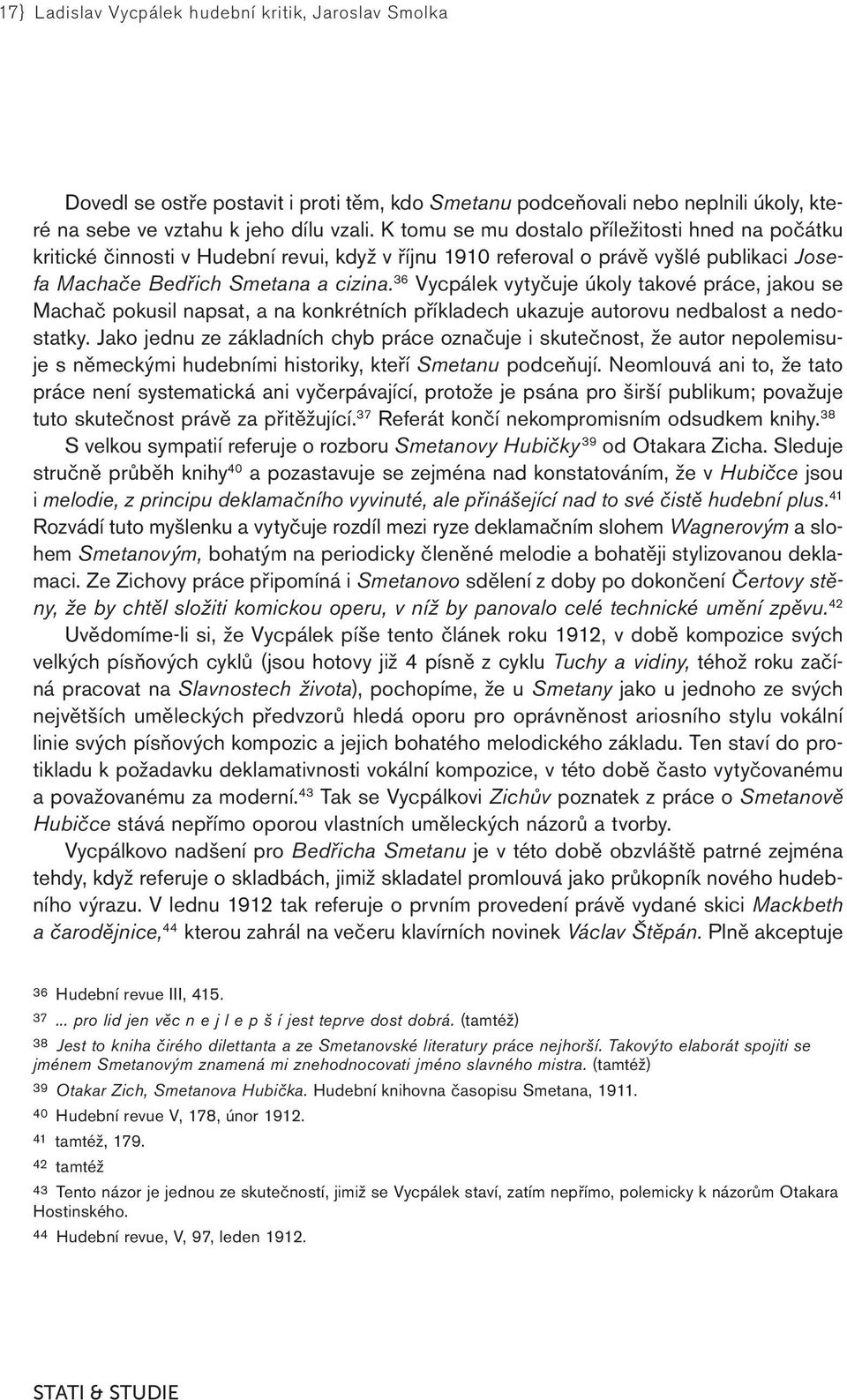 17} Ladislav Vycpálek hudební kritik, Jaroslav Smolka

Dovedl se ostře postavit i proti těm, kdo Smetanu podceňovali nebo neplnili úkoly, které na sebe ve vztahu k jeho dílu vzali. K tomu se mu dostalo příležitosti hned na počátku kritické činnosti v Hudební revui, když v říjnu 1910 referoval o právě vyšlé publikaci Josefa Machače Bedřich Smetana a cizina.$^{36}$ Vycpálek vytyčuje úkoly takové práce, jakou se Machač pokusil napsat, a na konkrétních příkladech ukazuje autorovu nedbalost a nedostatky. Jako jednu ze základních chyb práce označuje i skutečnost, že autor nepolemisuje s německými hudebními historiky, kteří Smetanu podceňují. Neomlouvá ani to, že tato práce není systematická ani vyčerpávající, protože je psána pro širší publikum; považuje tuto skutečnost právě za přitěžující.$^{37}$ Referát končí nekompromisním odsudkem knihy.$^{38}$

S velkou sympatií referuje o rozboru Smetanovy Hubičky$^{39}$ od Otakara Zicha. Sleduje stručně průběh knihy$^{40}$ a pozastavuje se zejména nad konstatováním, že v Hubičce jsou i melodie, z principu deklamačního vyvinuté, ale přinášející nad to své čistě hudební plus.$^{41}$ Rozvádí tuto myšlenku a vytyčuje rozdíl mezi ryze deklamačním slohem Wagnerovým a slohem Smetanovým, bohatým na periodicky členěné melodie a bohatěji stylizovanou deklamaci. Ze Zichovy práce připomíná i Smetanovo sdělení z doby po dokončení Čertovy stěny, že by chtěl složiti komickou operu, v níž by panovalo celé technické umění zpěvu.$^{42}$

Uvědomíme-li si, že Vycpálek píše tento článek roku 1912, v době kompozice svých velkých písňových cyklů (jsou hotovy již 4 písně z cyklu Tuchy a vidiny, téhož roku začíná pracovat na Slavnostech života), pochopíme, že u Smetany jako u jednoho ze svých největších uměleckých předvzorů hledá oporu pro oprávněnost ariosního stylu vokální linie svých písňových kompozic a jejich bohatého melodického základu. Ten staví do protikladu k požadavku deklamativnosti vokální kompozice, v této době často vytyčovanému a považovanému za moderní.$^{43}$ Tak se Vycpálkovi Zichův poznatek z práce o Smetanově Hubičce stává nepřímo oporou vlastních uměleckých názorů a tvorby.

Vycpálkovo nadšení pro Bedřicha Smetanu je v této době obzvláště patrné zejména tehdy, když referuje o skladbách, jimiž skladatel promlouvá jako průkopník nového hudebního výrazu. V lednu 1912 tak referuje o prvním provedení právě vydané skici Mackbeth a čarodějnice,$^{44}$ kterou zahrál na večeru klavírních novinek Václav Štěpán. Plně akceptuje

36 Hudební revue III, 415.
37 ... pro lid jen věc n e j l e p š í jest teprve dost dobrá. (tamtéž)
38 Jest to kniha čirého dilettanta a ze Smetanovské literatury práce nejhorší. Takovýto elaborát spojiti se jménem Smetanovým znamená mi znehodnocovati jméno slavného mistra. (tamtéž)
39 Otakar Zich, Smetanova Hubička. Hudební knihovna časopisu Smetana, 1911.
40 Hudební revue V, 178, únor 1912.
41 tamtéž, 179.
42 tamtéž
43 Tento názor je jednou ze skutečností, jimiž se Vycpálek staví, zatím nepřímo, polemicky k názorům Otakara Hostinského.
44 Hudební revue, V, 97, leden 1912.

STATI & STUDIE